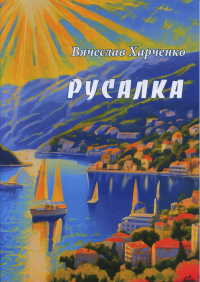 Вячеслав Харченко

РУСАЛКА